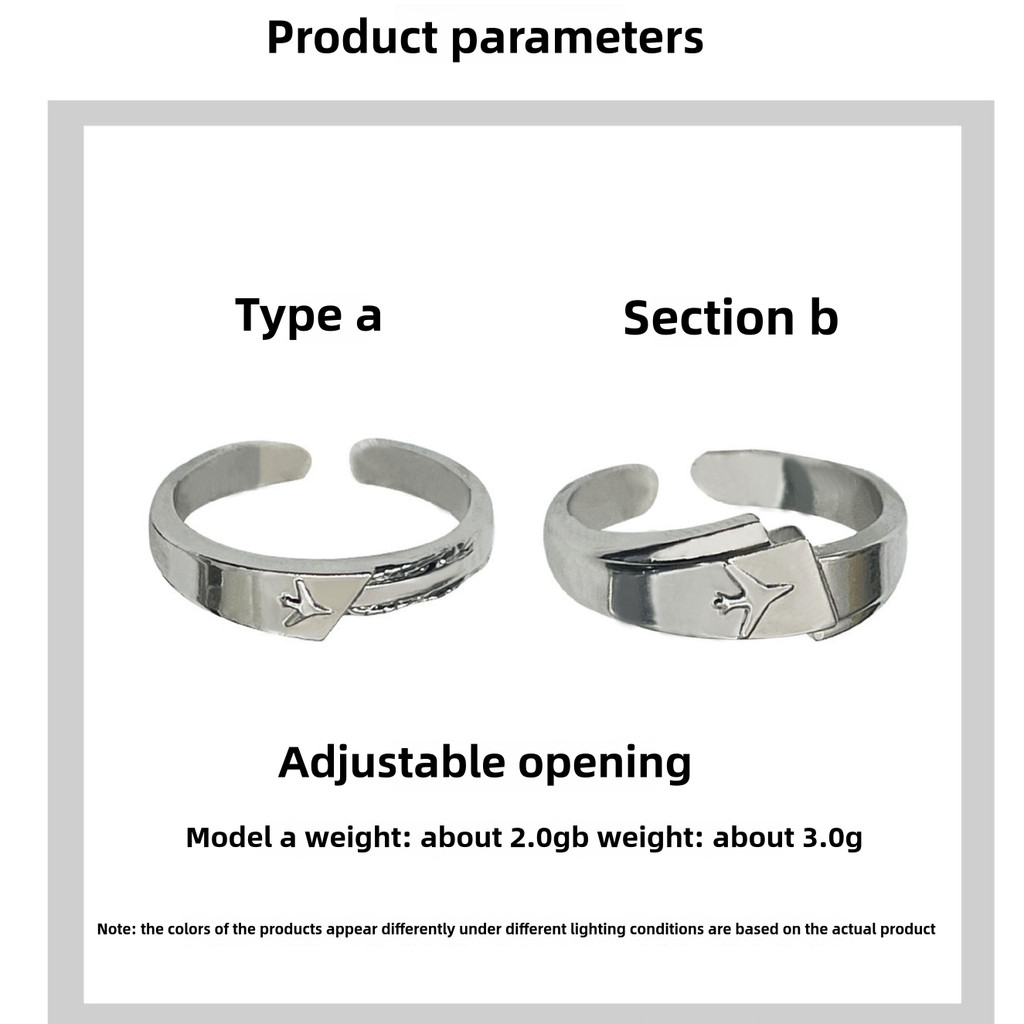 Product parameters

Type a

Section b

Adjustable opening

Model a weight: about 2.0gb weight: about 3.0g

Note: the colors of the products appear differently under different lighting conditions are based on the actual product